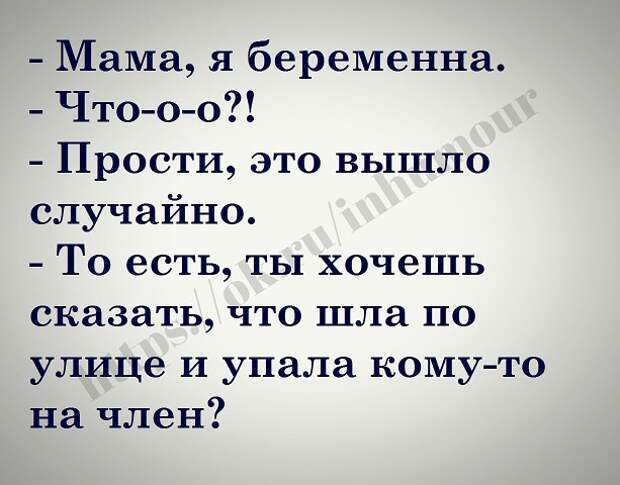 - Мама, я беременна.
- Что-о-о?!
- Прости, это вышло случайно.
- То есть, ты хочешь сказать, что шла по улице и упала кому-то на член?

https://ok.ru/inhumour